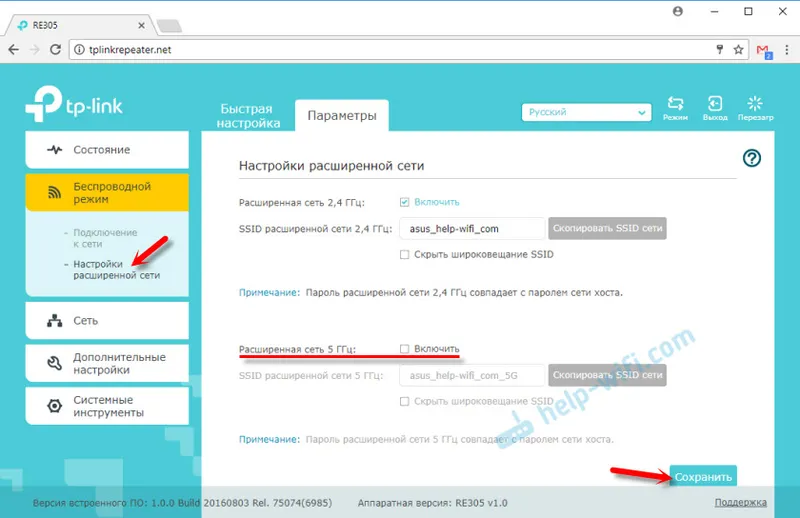 RE305

tplinkrepeater.net

tp-link

Быстрая настройка

Параметры

Русский

Режим

Выход

Перезагр

Состояние

Беспроводной режим

- Подключение к сети

- Настройки расширенной сети

Сеть

Дополнительные настройки

Системные инструменты

Настройки расширенной сети

Расширенная сеть 2,4 ГГц: Включить

SSID расширенной сети 2,4 ГГц: asus_help-wifi_com Скопировать SSID сети

Скрыть широковещание SSID

Примечание: Пароль расширенной сети 2,4 ГГц совпадает с паролем сети хоста.

Расширенная сеть 5 ГГц: Включить

SSID расширенной сети 5 ГГц: asus_help-wifi_com_5G Скопировать SSID сети

Скрыть широковещание SSID

Примечание: Пароль расширенной сети 5 ГГц совпадает с паролем сети хоста.

help-wifi.com

Сохранить

Версия встроенного ПО: 1.0.0 Build 20160803 Rel. 75074(6985) Аппаратная версия: RE305 v1.0 Поддержка